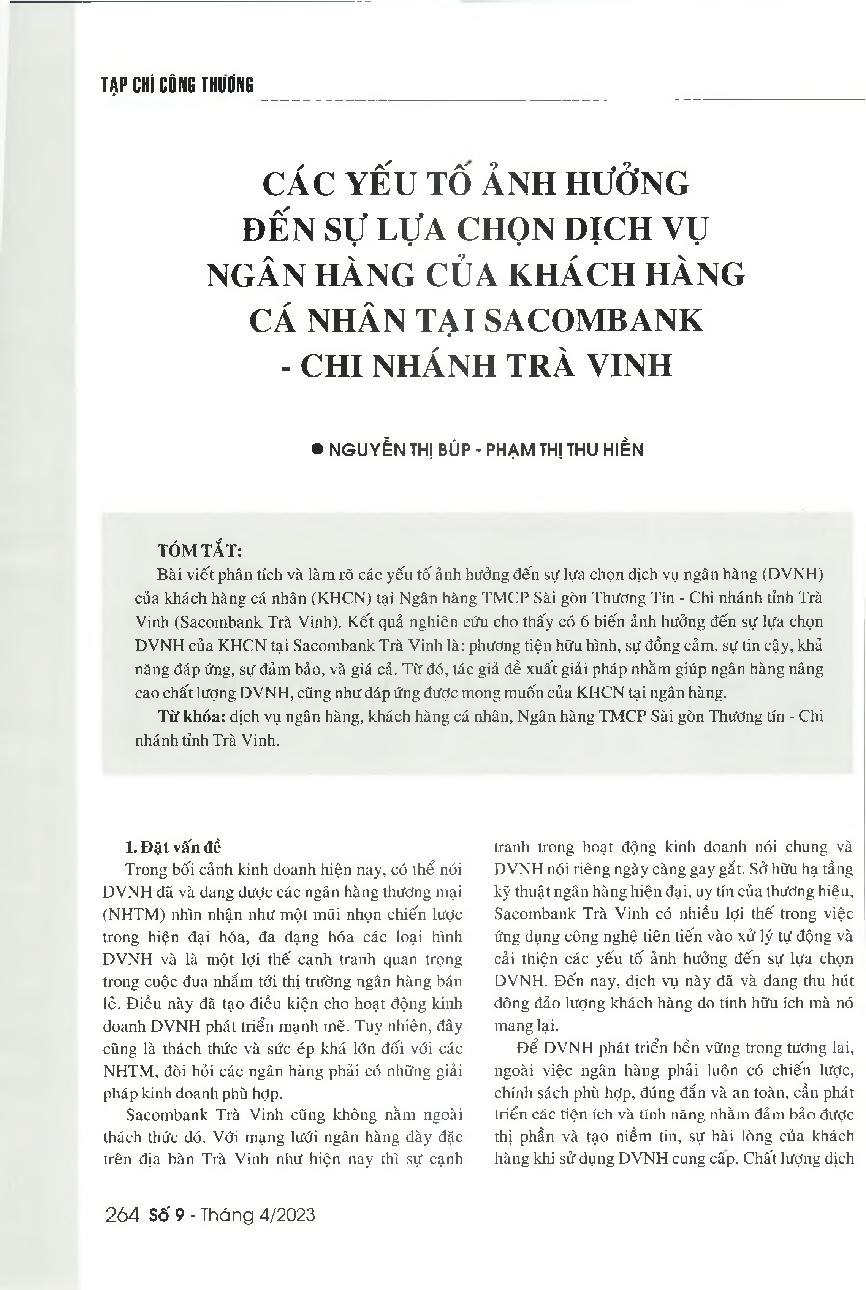 TẠP CHÍ CÔNG THƯƠNG

CÁC YẾU TỐ ẢNH HƯỞNG ĐẾN SỰ LỰA CHỌN DỊCH VỤ NGÂN HÀNG CỦA KHÁCH HÀNG CÁ NHÂN TẠI SACOMBANK - CHI NHÁNH TRÀ VINH

● NGUYỄN THỊ BÚP - PHẠM THỊ THU HIỀN

TÓM TẮT:

Bài viết phân tích và làm rõ các yếu tố ảnh hưởng đến sự lựa chọn dịch vụ ngân hàng (DVNH) của khách hàng cá nhân (KHCN) tại Ngân hàng TMCP Sài gòn Thương Tín - Chi nhánh tỉnh Trà Vinh (Sacombank Trà Vinh). Kết quả nghiên cứu cho thấy có 6 biến ảnh hưởng đến sự lựa chọn DVNH của KHCN tại Sacombank Trà Vinh là: phương tiện hữu hình, sự đồng cảm, sự tin cậy, khả năng đáp ứng, sự đảm bảo, và giá cả. Từ đó, tác giả đề xuất giải pháp nhằm giúp ngân hàng nâng cao chất lượng DVNH, cũng như đáp ứng được mong muốn của KHCN tại ngân hàng.

Từ khóa: dịch vụ ngân hàng, khách hàng cá nhân, Ngân hàng TMCP Sài gòn Thương tín - Chi nhánh tỉnh Trà Vinh.

1. Đặt vấn đề

Trong bối cảnh kinh doanh hiện nay, có thể nói DVNH đã và đang được các ngân hàng thương mại (NHTM) nhìn nhận như một mũi nhọn chiến lược trong hiện đại hóa, đa dạng hóa các loại hình DVNH và là một lợi thế cạnh tranh quan trọng trong cuộc đua nhắm tới thị trường ngân hàng bán lẻ. Điều này đã tạo điều kiện cho hoạt động kinh doanh DVNH phát triển mạnh mẽ. Tuy nhiên, đây cũng là thách thức và sức ép khá lớn đối với các NHTM, đòi hỏi các ngân hàng phải có những giải pháp kinh doanh phù hợp.

Sacombank Trà Vinh cũng không nằm ngoài thách thức đó. Với mạng lưới ngân hàng dày đặc trên địa bàn Trà Vinh như hiện nay thì sự cạnh tranh trong hoạt động kinh doanh nói chung và DVNH nói riêng ngày càng gay gắt. Sở hữu hạ tầng kỹ thuật ngân hàng hiện đại, uy tín của thương hiệu, Sacombank Trà Vinh có nhiều lợi thế trong việc ứng dụng công nghệ tiên tiến vào xử lý tự động và cải thiện các yếu tố ảnh hưởng đến sự lựa chọn DVNH. Đến nay, dịch vụ này đã và đang thu hút đông đảo lượng khách hàng do tính hữu ích mà nó mang lại.

Để DVNH phát triển bền vững trong tương lai, ngoài việc ngân hàng phải luôn có chiến lược, chính sách phù hợp, đúng đắn và an toàn, cần phát triển các tiện ích và tính năng nhằm đảm bảo được thị phần và tạo niềm tin, sự hài lòng của khách hàng khi sử dụng DVNH cung cấp. Chất lượng dịch

264 Số 9 - Tháng 4/2023